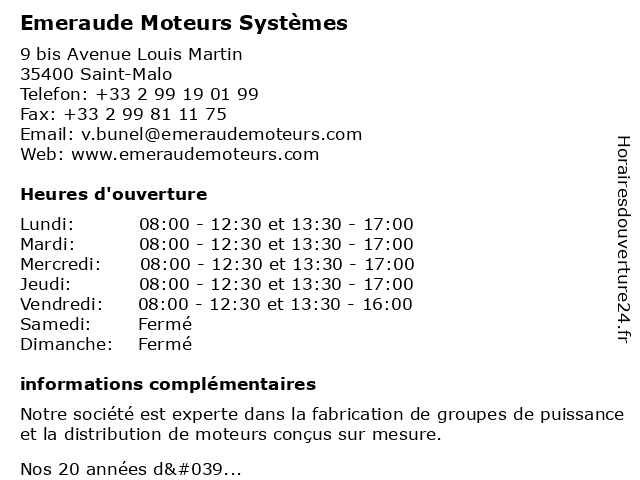 Emeraude Moteurs Systèmes

9 bis Avenue Louis Martin
35400 Saint-Malo
Telefon: +33 2 99 19 01 99
Fax: +33 2 99 81 11 75
Email: v.bunel@emeraudemoteurs.com
Web: www.emeraudemoteurs.com

Heures d'ouverture

| | |
|---|---|
| Lundi: | 08:00 - 12:30 et 13:30 - 17:00 |
| Mardi: | 08:00 - 12:30 et 13:30 - 17:00 |
| Mercredi: | 08:00 - 12:30 et 13:30 - 17:00 |
| Jeudi: | 08:00 - 12:30 et 13:30 - 17:00 |
| Vendredi: | 08:00 - 12:30 et 13:30 - 16:00 |
| Samedi: | Fermé |
| Dimanche: | Fermé |

informations complémentaires

Notre société est experte dans la fabrication de groupes de puissance et la distribution de moteurs conçus sur mesure.

Nos 20 années d&#039...

Horairesdouverture24.fr